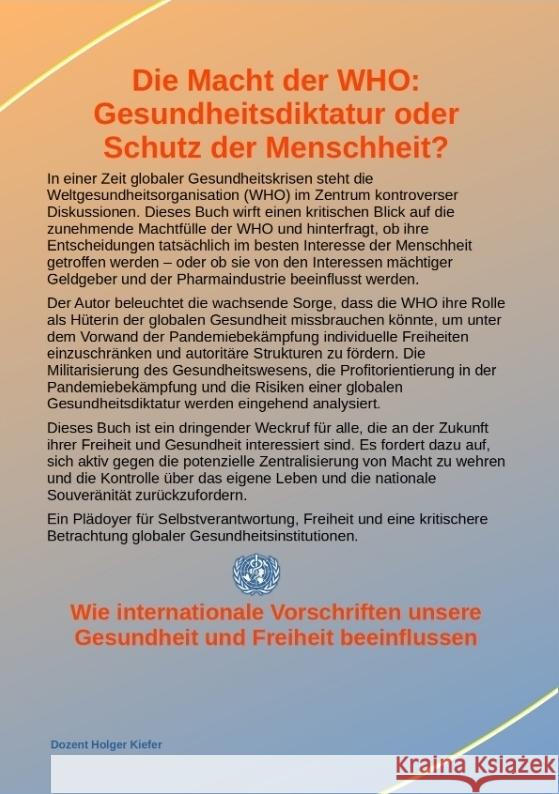 Die Macht der WHO: Gesundheitsdiktatur oder Schutz der Menschheit?

In einer Zeit globaler Gesundheitskrisen steht die Weltgesundheitsorganisation (WHO) im Zentrum kontroverser Diskussionen. Dieses Buch wirft einen kritischen Blick auf die zunehmende Machtfülle der WHO und hinterfragt, ob ihre Entscheidungen tatsächlich im besten Interesse der Menschheit getroffen werden – oder ob sie von den Interessen mächtiger Geldgeber und der Pharmaindustrie beeinflusst werden.

Der Autor beleuchtet die wachsende Sorge, dass die WHO ihre Rolle als Hüterin der globalen Gesundheit missbrauchen könnte, um unter dem Vorwand der Pandemiebekämpfung individuelle Freiheiten einzuschränken und autoritäre Strukturen zu fördern. Die Militarisierung des Gesundheitswesens, die Profitorientierung in der Pandemiebekämpfung und die Risiken einer globalen Gesundheitsdiktatur werden eingehend analysiert.

Dieses Buch ist ein dringender Weckruf für alle, die an der Zukunft ihrer Freiheit und Gesundheit interessiert sind. Es fordert dazu auf, sich aktiv gegen die potenzielle Zentralisierung von Macht zu wehren und die Kontrolle über das eigene Leben und die nationale Souveränität zurückzufordern.

Ein Plädoyer für Selbstverantwortung, Freiheit und eine kritischere Betrachtung globaler Gesundheitsinstitutionen.

Wie internationale Vorschriften unsere Gesundheit und Freiheit beeinflussen

Dozent Holger Kiefer